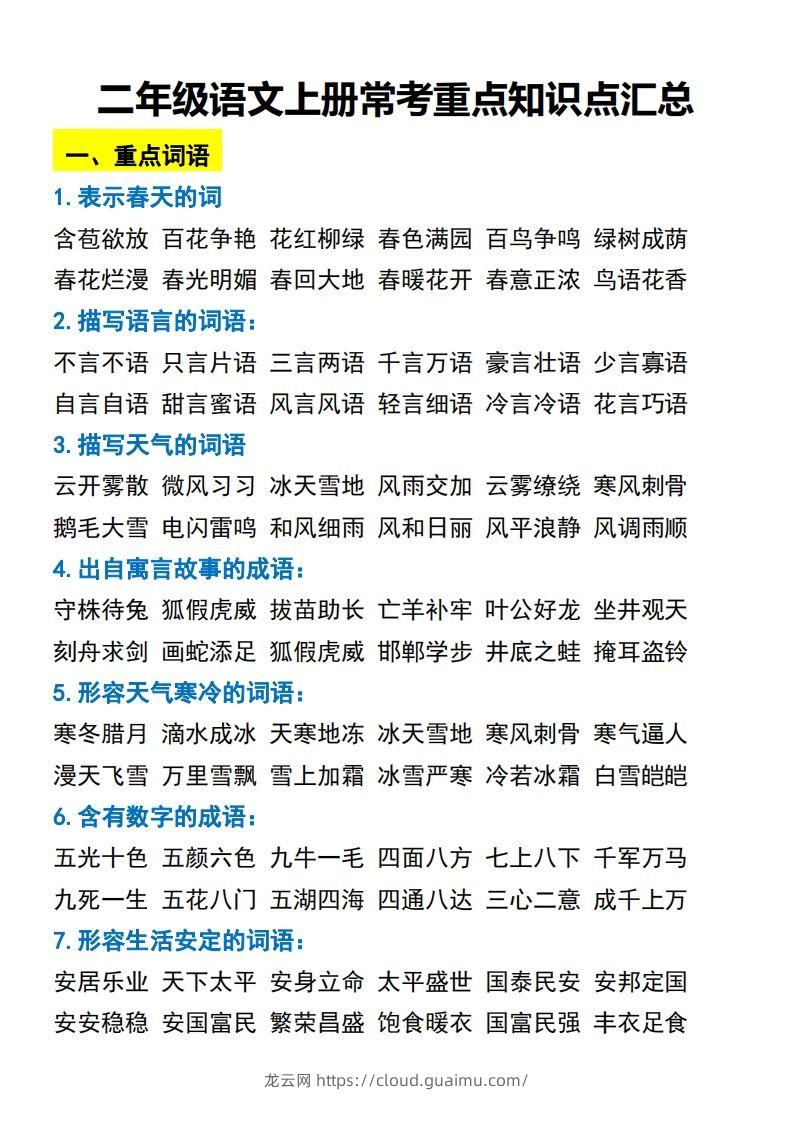 二年级语文上册常考重点知识点汇总

一、重点词语

1. 表示春天的词

含苞欲放 百花争艳 花红柳绿 春色满园 百鸟争鸣 绿树成荫
春花烂漫 春光明媚 春回大地 春暖花开 春意正浓 鸟语花香

2. 描写语言的词语：

不言不语 只言片语 三言两语 千言万语 豪言壮语 少言寡语
自言自语 甜言蜜语 风言风语 轻言细语 冷言冷语 花言巧语

3. 描写天气的词语

云开雾散 微风习习 冰天雪地 风雨交加 云雾缭绕 寒风刺骨
鹅毛大雪 电闪雷鸣 和风细雨 风和日丽 风平浪静 风调雨顺

4. 出自寓言故事的成语：

守株待兔 狐假虎威 拔苗助长 亡羊补牢 叶公好龙 坐井观天
刻舟求剑 画蛇添足 狐假虎威 邯郸学步 井底之蛙 掩耳盗铃

5. 形容天气寒冷的词语：

寒冬腊月 滴水成冰 天寒地冻 冰天雪地 寒风刺骨 寒气逼人
漫天飞雪 万里雪飘 雪上加霜 冰雪严寒 冷若冰霜 白雪皑皑

6. 含有数字的成语：

五光十色 五颜六色 九牛一毛 四面八方 七上八下 千军万马
九死一生 五花八门 五湖四海 四通八达 三心二意 成千上万

7. 形容生活安定的词语：

安居乐业 天下太平 安身立命 太平盛世 国泰民安 安邦定国
安安稳稳 安国富民 繁荣昌盛 饱食暖衣 国富民强 丰衣足食

龙云网 https://cloud.guaimu.com/